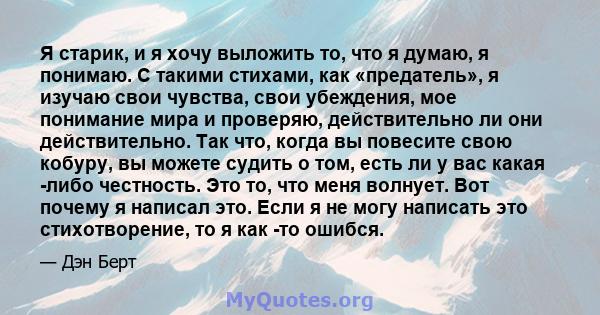 Я старик, и я хочу выложить то, что я думаю, я понимаю. С такими стихами, как «предатель», я изучаю свои чувства, свои убеждения, мое понимание мира и проверяю, действительно ли они действительно. Так что, когда вы повесите свою кобуру, вы можете судить о том, есть ли у вас какая -либо честность. Это то, что меня волнует. Вот почему я написал это. Если я не могу написать это стихотворение, то я как -то ошибся.

— Дэн Берт

MyQuotes.org